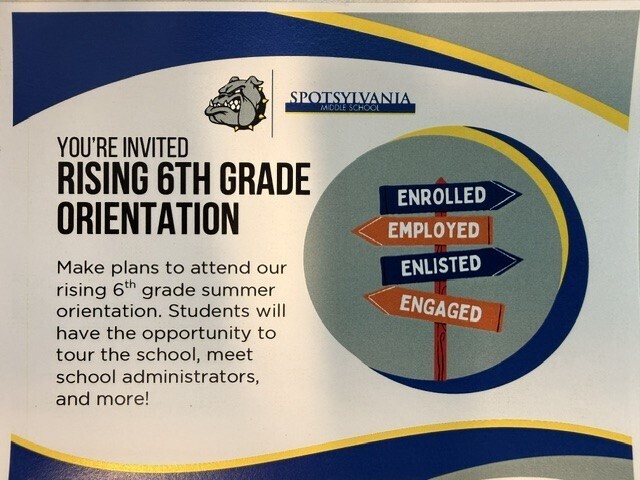 SPOTSYLVANIA
MIDDLE SCHOOL

YOU'RE INVITED
RISING 6TH GRADE ORIENTATION

Make plans to attend our rising 6$^{th}$ grade summer orientation. Students will have the opportunity to tour the school, meet school administrators, and more!

ENROLLED
EMPLOYED
ENLISTED
ENGAGED